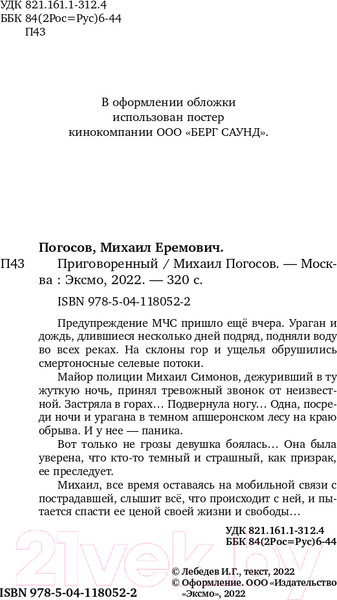 УДК 821.161.1-312.4
ББК 84(2Рос=Рус)6-44
П43

В оформлении обложки использован постер кинокомпании ООО «БЕРГ САУНД».

Погосов, Михаил Еремович.

П43 Приговоренный / Михаил Погосов. — Москва : Эксмо, 2022. — 320 с.

ISBN 978-5-04-118052-2

Предупреждение МЧС пришло ещё вчера. Ураган и дождь, длившиеся несколько дней подряд, подняли воду во всех реках. На склоны гор и ущелья обрушились смертоносные селевые потоки.

Майор полиции Михаил Симонов, дежуривший в ту жуткую ночь, принял тревожный звонок от неизвестной. Застряла в горах… Подвернула ногу… Одна, посреди ночи и урагана в темном апшеронском лесу на краю обрыва. И у нее — паника.

Вот только не грозы девушка боялась… Она была уверена, что кто-то темный и страшный, как призрак, ее преследует.

Михаил, все время оставаясь на мобильной связи с пострадавшей, слышит всё, что происходит с ней, и пытается спасти ее ценой своей жизни и свободы…

УДК 821.161.1-312.4
ББК 84(2Рос=Рус)6-44

21vek.by

© Лебедев И.Г., текст, 2022
© Оформление. ООО «Издательство «Эксмо», 2022

ISBN 978-5-04-118052-2